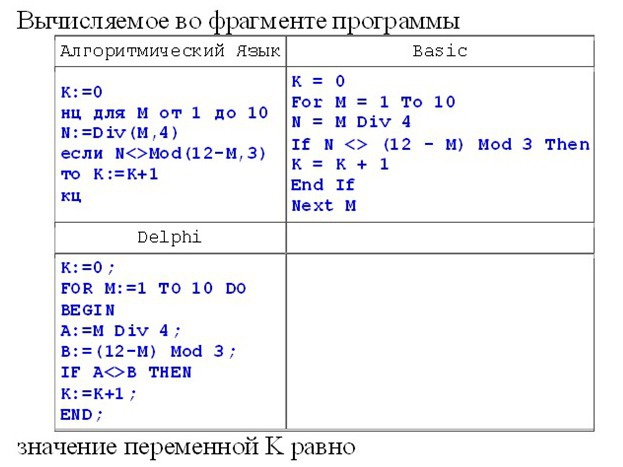 Вычисляемое во фрагменте программы

| Алгоритмический Язык | Basic |
|---|---|
| K:=0<br>нц для M от 1 до 10<br>N:=Div(M,4)<br>если N<>Mod(12-M,3)<br>то K:=K+1<br>кц | K = 0<br>For M = 1 To 10<br>N = M Div 4<br>If N <> (12 - M) Mod 3 Then<br>K = K + 1<br>End If<br>Next M |
| Delphi | |
| K:=0;<br>FOR M:=1 TO 10 DO<br>BEGIN<br>A:=M Div 4;<br>B:=(12-M) Mod 3;<br>IF A<>B THEN<br>K:=K+1;<br>END; | |

значение переменной K равно